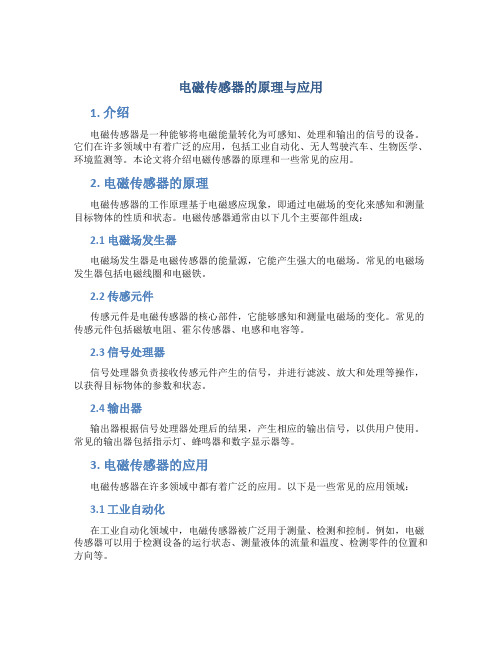 电磁传感器的原理与应用

1. 介绍

电磁传感器是一种能够将电磁能量转化为可感知、处理和输出的信号的设备。它们在许多领域中有着广泛的应用，包括工业自动化、无人驾驶汽车、生物医学、环境监测等。本论文将介绍电磁传感器的原理和一些常见的应用。

2. 电磁传感器的原理

电磁传感器的工作原理基于电磁感应现象，即通过电磁场的变化来感知和测量目标物体的性质和状态。电磁传感器通常由以下几个主要部件组成：

2.1 电磁场发生器

电磁场发生器是电磁传感器的能量源，它能产生强大的电磁场。常见的电磁场发生器包括电磁线圈和电磁铁。

2.2 传感元件

传感元件是电磁传感器的核心部件，它能够感知和测量电磁场的变化。常见的传感元件包括磁敏电阻、霍尔传感器、电感和电容等。

2.3 信号处理器

信号处理器负责接收传感元件产生的信号，并进行滤波、放大和处理等操作，以获得目标物体的参数和状态。

2.4 输出器

输出器根据信号处理器处理后的结果，产生相应的输出信号，以供用户使用。常见的输出器包括指示灯、蜂鸣器和数字显示器等。

3. 电磁传感器的应用

电磁传感器在许多领域中都有着广泛的应用。以下是一些常见的应用领域：

3.1 工业自动化

在工业自动化领域中，电磁传感器被广泛用于测量、检测和控制。例如，电磁传感器可以用于检测设备的运行状态、测量液体的流量和温度、检测零件的位置和方向等。